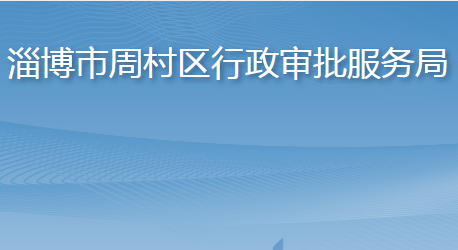 淄博市周村区行政审批服务局